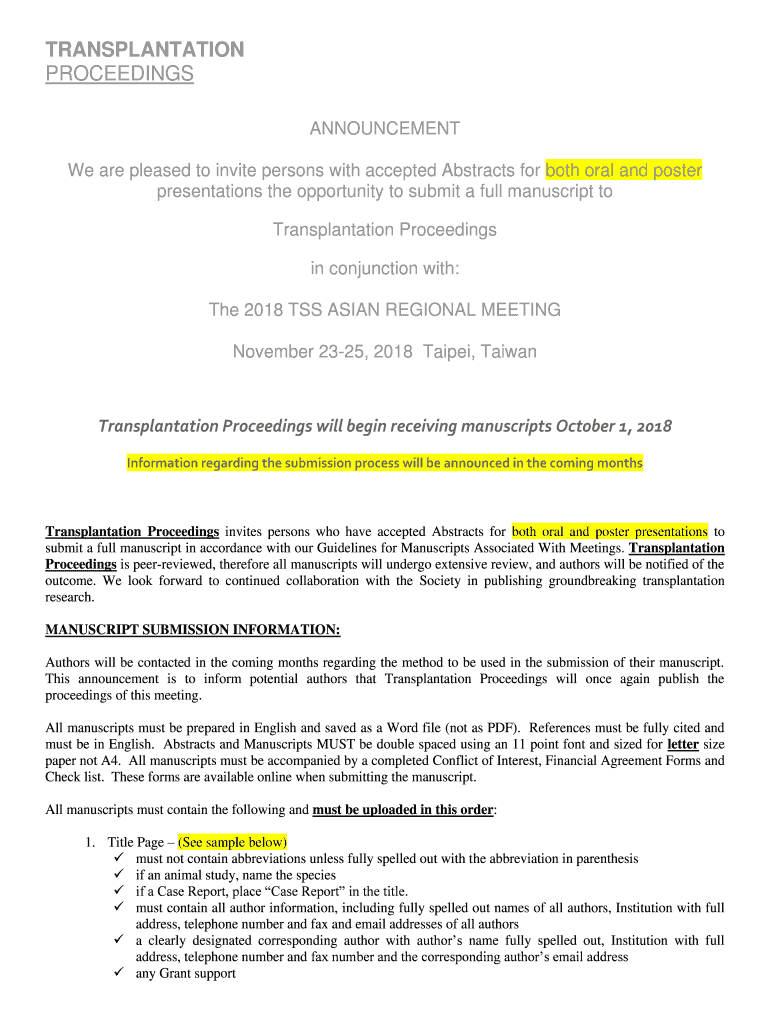 TRANSPLANTATION
PROCEEDINGS

ANNOUNCEMENT

We are pleased to invite persons with accepted Abstracts for both oral and poster presentations the opportunity to submit a full manuscript to

Transplantation Proceedings

in conjunction with:

The 2018 TSS ASIAN REGIONAL MEETING

November 23-25, 2018 Taipei, Taiwan

Transplantation Proceedings will begin receiving manuscripts October 1, 2018

Information regarding the submission process will be announced in the coming months

Transplantation Proceedings invites persons who have accepted Abstracts for both oral and poster presentations to submit a full manuscript in accordance with our Guidelines for Manuscripts Associated With Meetings. Transplantation Proceedings is peer-reviewed, therefore all manuscripts will undergo extensive review, and authors will be notified of the outcome. We look forward to continued collaboration with the Society in publishing groundbreaking transplantation research.

MANUSCRIPT SUBMISSION INFORMATION:

Authors will be contacted in the coming months regarding the method to be used in the submission of their manuscript. This announcement is to inform potential authors that Transplantation Proceedings will once again publish the proceedings of this meeting.

All manuscripts must be prepared in English and saved as a Word file (not as PDF). References must be fully cited and must be in English. Abstracts and Manuscripts MUST be double spaced using an 11 point font and sized for letter size paper not A4. All manuscripts must be accompanied by a completed Conflict of Interest, Financial Agreement Forms and Check list. These forms are available online when submitting the manuscript.

All manuscripts must contain the following and must be uploaded in this order:

1. Title Page – (See sample below)
✓ must not contain abbreviations unless fully spelled out with the abbreviation in parenthesis
✓ if an animal study, name the species
✓ if a Case Report, place “Case Report” in the title.
✓ must contain all author information, including fully spelled out names of all authors, Institution with full address, telephone number and fax and email addresses of all authors
✓ a clearly designated corresponding author with author’s name fully spelled out, Institution with full address, telephone number and fax number and the corresponding author’s email address
✓ any Grant support